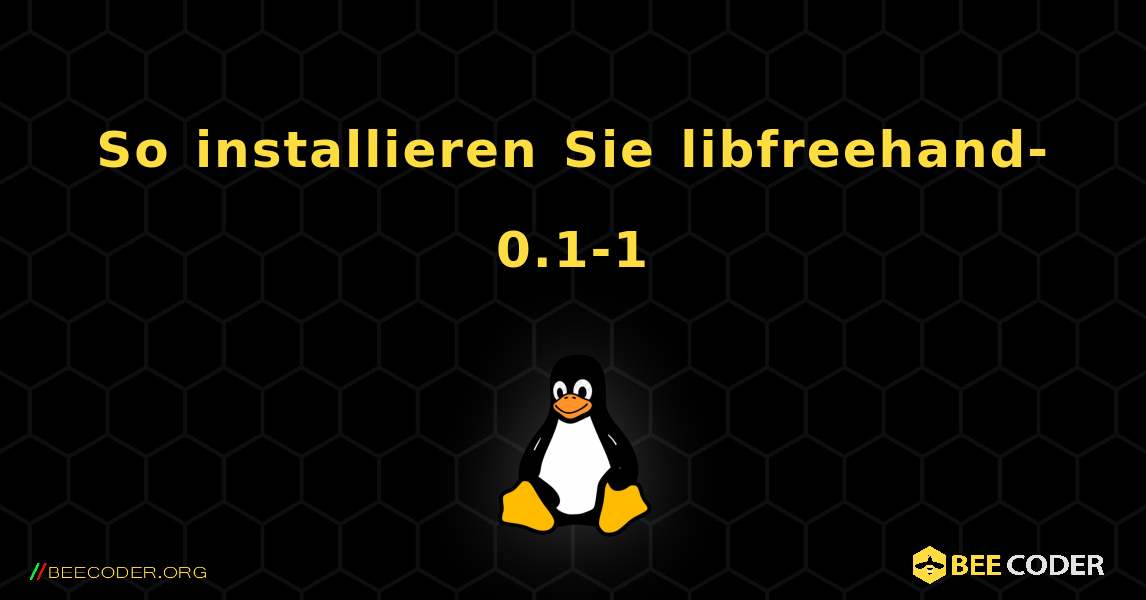 So installieren Sie libfreehand-0.1-1

//BEECODER.ORG

BEE CODER